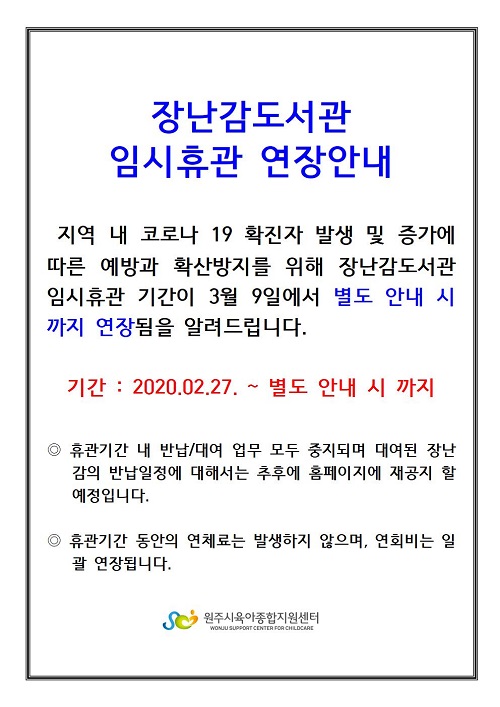 장난감도서관
임시휴관 연장안내

지역 내 코로나 19 확진자 발생 및 증가에 따른 예방과 확산방지를 위해 장난감도서관 임시휴관 기간이 3월 9일에서 별도 안내 시 까지 연장됨을 알려드립니다.

기간 : 2020.02.27. ~ 별도 안내 시 까지

◎ 휴관기간 내 반납/대여 업무 모두 중지되며 대여된 장난감의 반납일정에 대해서는 추후에 홈페이지에 재공지 할 예정입니다.

◎ 휴관기간 동안의 연체료는 발생하지 않으며, 연회비는 일괄 연장됩니다.

원주시육아종합지원센터
WONJU SUPPORT CENTER FOR CHILDCARE